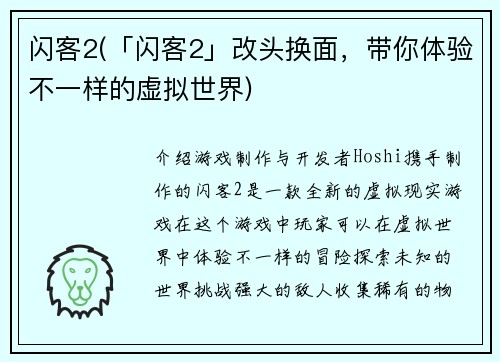 闪客2(「闪客2」改头换面，带你体验不一样的虚拟世界)

介绍游戏制作与开发者Hoshi携手制作的闪客2是一款全新的虚拟现实游戏在这个游戏中玩家可以在虚拟世界中体验不一样的冒险探索未知的世界挑战强大的敌人收集稀有的物